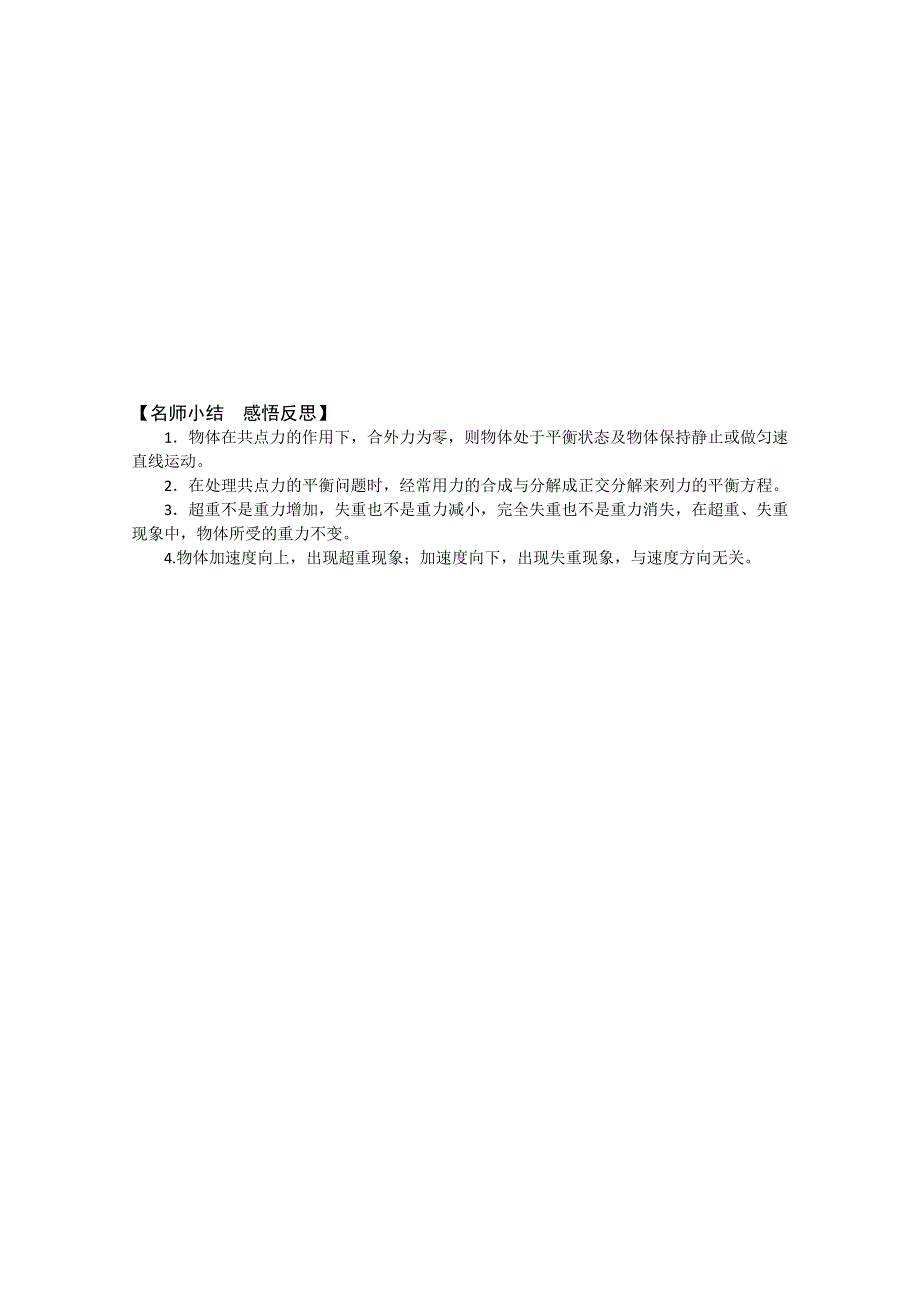 【名师小结　感悟反思】

1．物体在共点力的作用下，合外力为零，则物体处于平衡状态及物体保持静止或做匀速直线运动。

2．在处理共点力的平衡问题时，经常用力的合成与分解成正交分解来列力的平衡方程。

3．超重不是重力增加，失重也不是重力减小，完全失重也不是重力消失，在超重、失重现象中，物体所受的重力不变。

4.物体加速度向上，出现超重现象；加速度向下，出现失重现象，与速度方向无关。